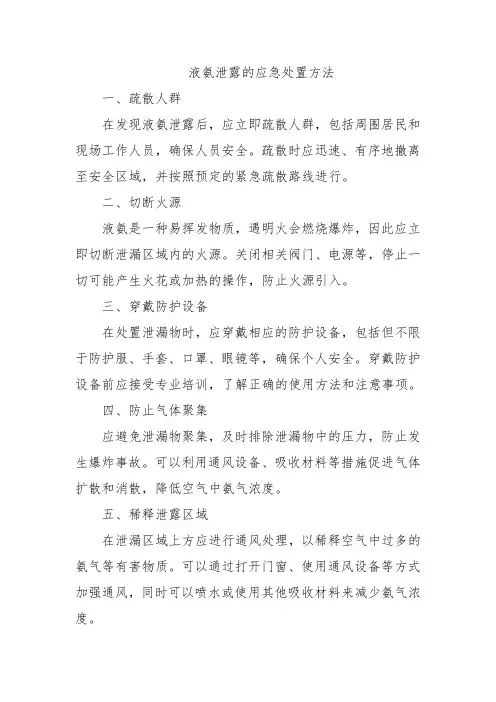 液氨泄露的应急处置方法

一、疏散人群

在发现液氨泄露后，应立即疏散人群，包括周围居民和现场工作人员，确保人员安全。疏散时应迅速、有序地撤离至安全区域，并按照预定的紧急疏散路线进行。

二、切断火源

液氨是一种易挥发物质，遇明火会燃烧爆炸，因此应立即切断泄漏区域内的火源。关闭相关阀门、电源等，停止一切可能产生火花或加热的操作，防止火源引入。

三、穿戴防护设备

在处置泄漏物时，应穿戴相应的防护设备，包括但不限于防护服、手套、口罩、眼镜等，确保个人安全。穿戴防护设备前应接受专业培训，了解正确的使用方法和注意事项。

四、防止气体聚集

应避免泄漏物聚集，及时排除泄漏物中的压力，防止发生爆炸事故。可以利用通风设备、吸收材料等措施促进气体扩散和消散，降低空气中氨气浓度。

五、稀释泄露区域

在泄漏区域上方应进行通风处理，以稀释空气中过多的氨气等有害物质。可以通过打开门窗、使用通风设备等方式加强通风，同时可以喷水或使用其他吸收材料来减少氨气浓度。